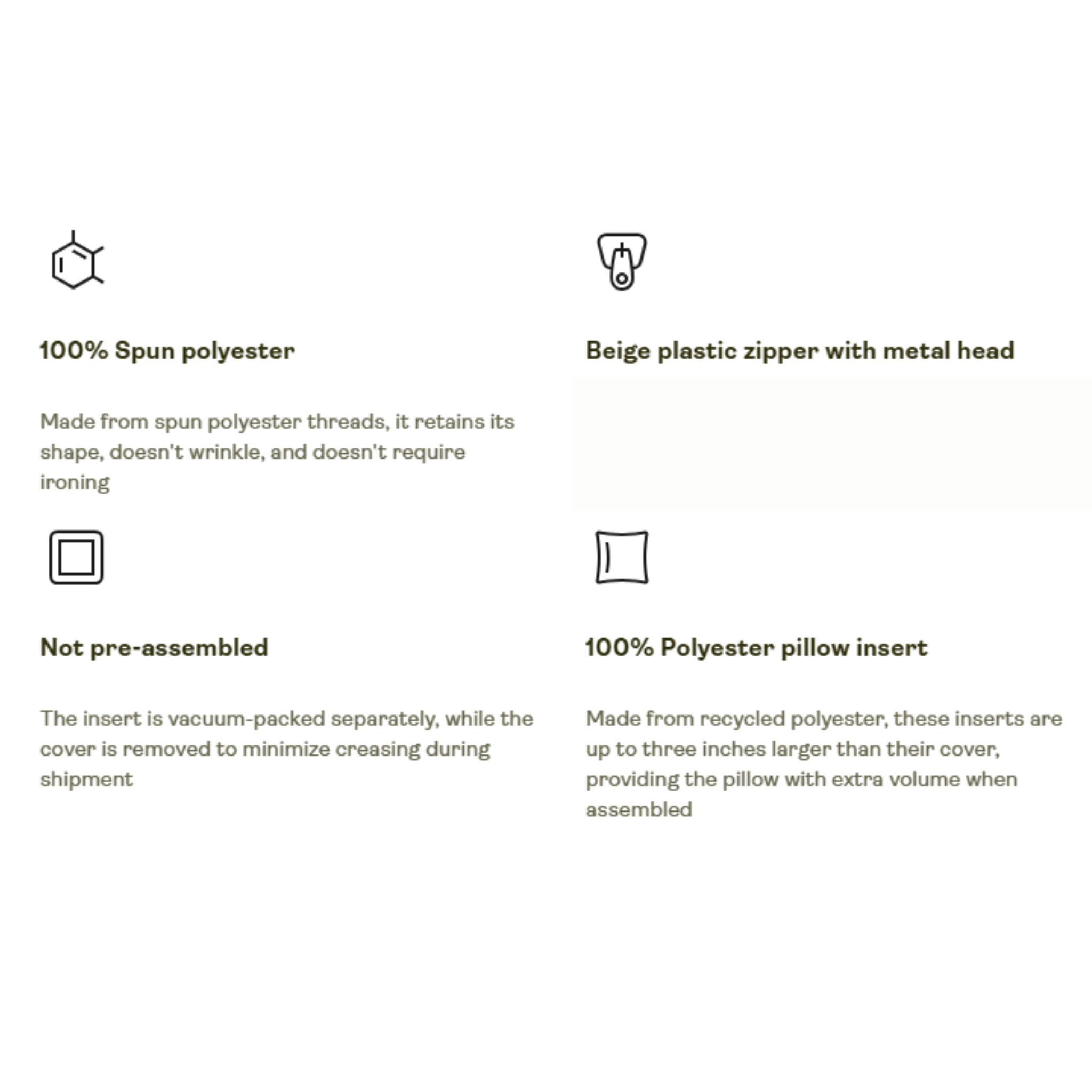 100% Spun polyester

Made from spun polyester threads, it retains its shape, doesn't wrinkle, and doesn't require ironing

Beige plastic zipper with metal head

Not pre-assembled

The insert is vacuum-packed separately, while the cover is removed to minimize creasing during shipment

100% Polyester pillow insert

Made from recycled polyester, these inserts are up to three inches larger than their cover, providing the pillow with extra volume when assembled